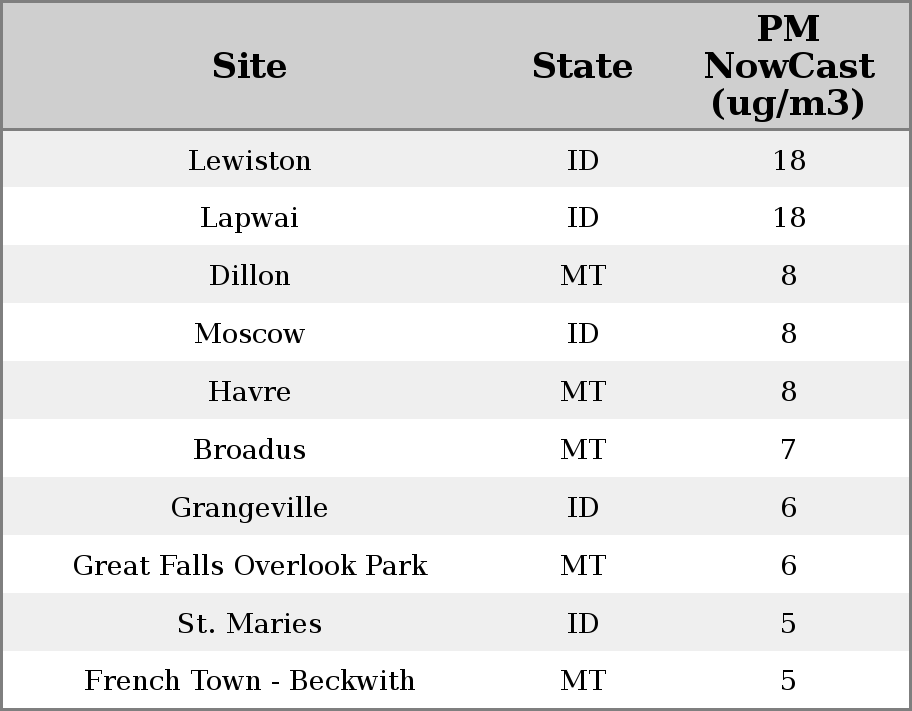 | Site | State | PM NowCast (ug/m3) |
|---|---|---|
| Lewiston | ID | 18 |
| Lapwai | ID | 18 |
| Dillon | MT | 8 |
| Moscow | ID | 8 |
| Havre | MT | 8 |
| Broadus | MT | 7 |
| Grangeville | ID | 6 |
| Great Falls Overlook Park | MT | 6 |
| St. Maries | ID | 5 |
| French Town - Beckwith | MT | 5 |